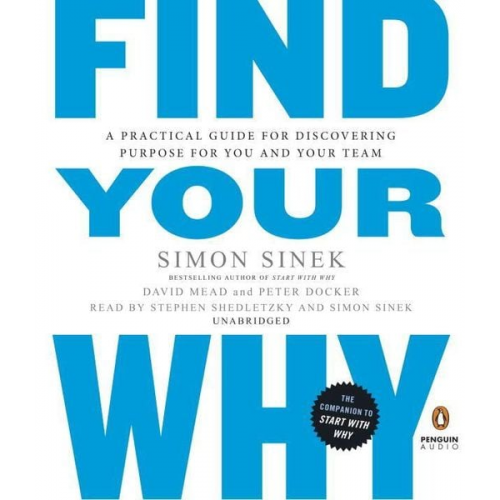 FIND

A PRACTICAL GUIDE FOR DISCOVERING PURPOSE FOR YOU AND YOUR TEAM

YOUR

SIMON SINEK

BESTSELLING AUTHOR OF START WITH WHY

DAVID MEAD and PETER DOCKER

READ BY STEPHEN SHEDLETZKY AND SIMON SINEK

UNABRIDGED

WHY

THE COMPANION TO START WITH WHY

PENGUIN AUDIO